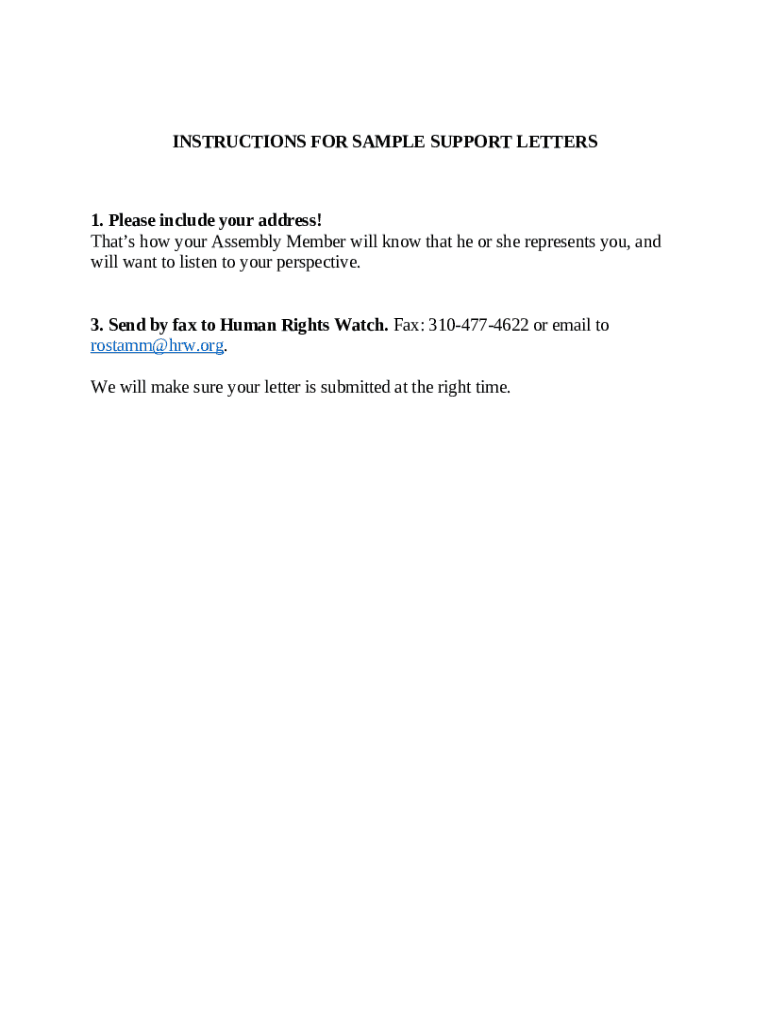 INSTRUCTIONS FOR SAMPLE SUPPORT LETTERS

1. Please include your address!
That's how your Assembly Member will know that he or she represents you, and will want to listen to your perspective.

3. Send by fax to Human Rights Watch. Fax: 310-477-4622 or email to rostamm@hrw.org.

We will make sure your letter is submitted at the right time.